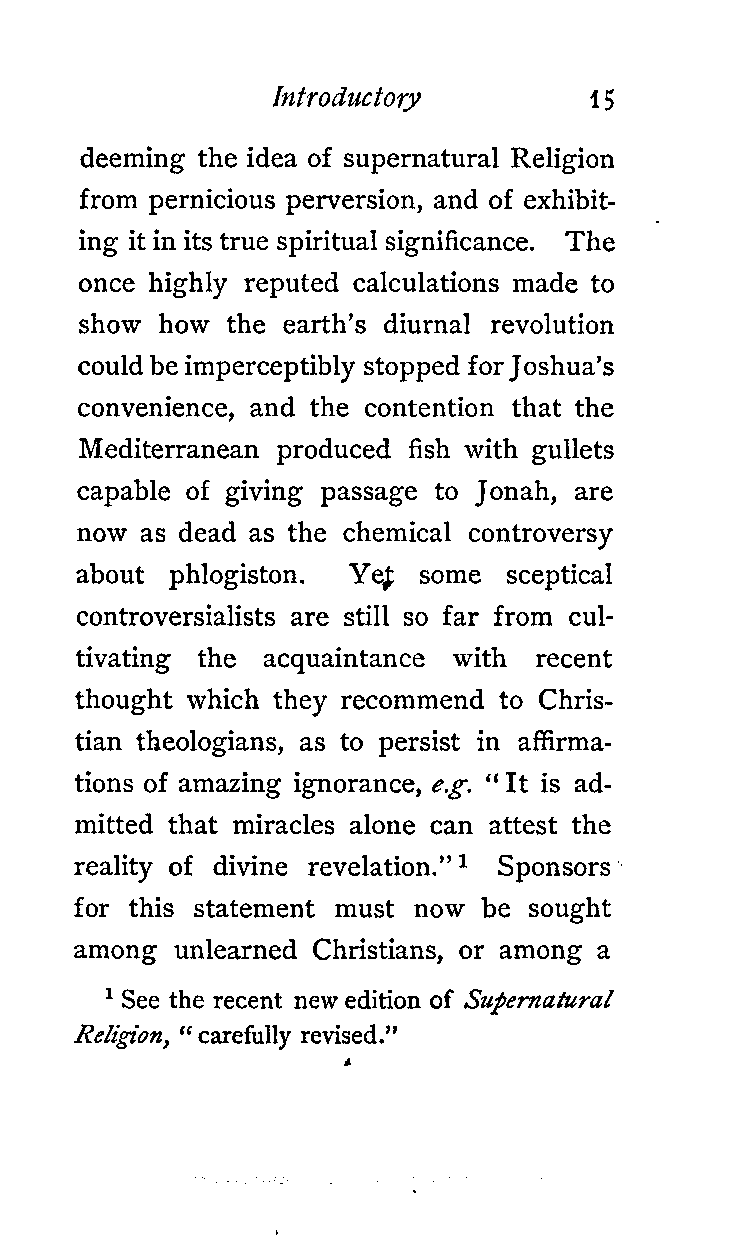 Introductory 15

deeming the idea of supernatural Religion from pernicious perversion, and of exhibiting it in its true spiritual significance. The once highly reputed calculations made to show how the earth's diurnal revolution could be imperceptibly stopped for Joshua's convenience, and the contention that the Mediterranean produced fish with gullets capable of giving passage to Jonah, are now as dead as the chemical controversy about phlogiston. Yet some sceptical controversialists are still so far from cultivating the acquaintance with recent thought which they recommend to Christian theologians, as to persist in affirmations of amazing ignorance, e.g. "It is admitted that miracles alone can attest the reality of divine revelation."$^1$ Sponsors for this statement must now be sought among unlearned Christians, or among a

$^1$ See the recent new edition of Supernatural Religion, "carefully revised."